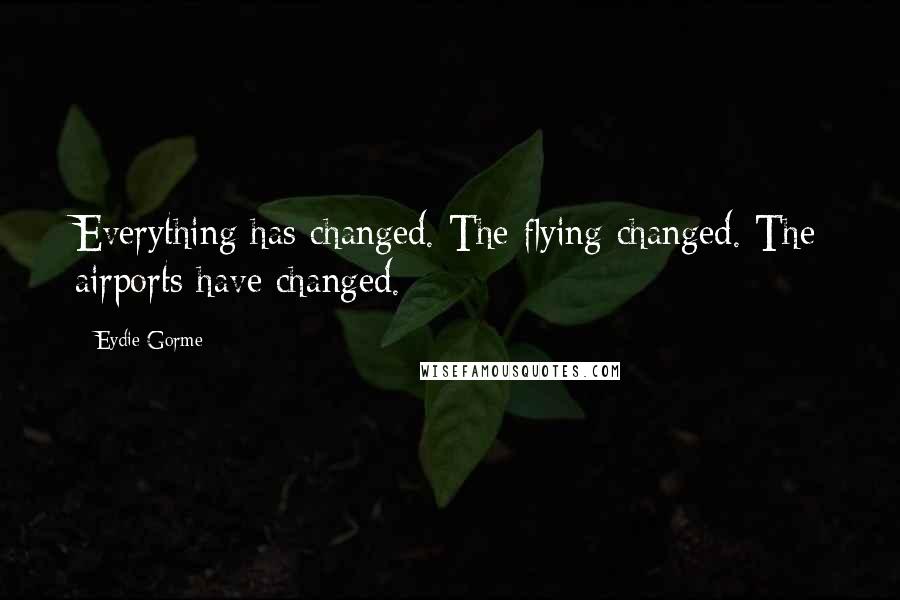 Everything has changed. The flying changed. The airports have changed.

Eydie Gorme

WISEFAMOUSQUOTES.COM